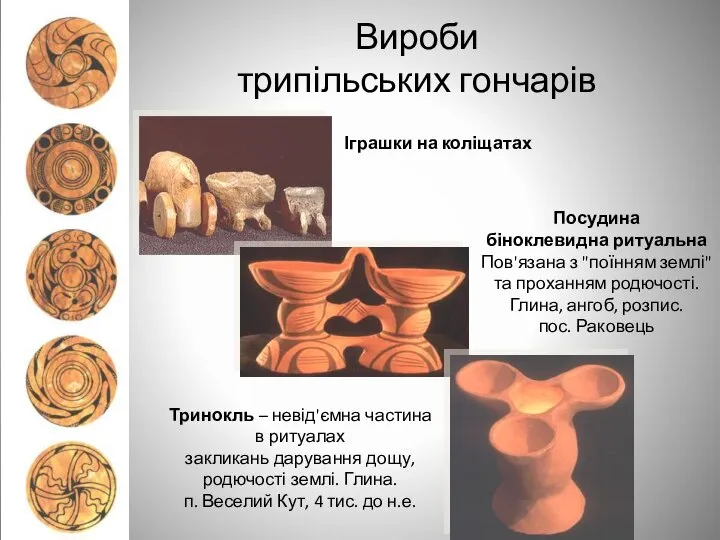 Вироби трипільських гончарів

Іграшки на коліщатах

Посудина біноклевидна ритуальна
Пов'язана з "поїнням землі" та проханням родючості.
Глина, ангоб, розпис.
пос. Раковець

Тринокль – невід'ємна частина в ритуалах закликань дарування дощу, родючості землі. Глина.
п. Веселий Кут, 4 тис. до н.е.